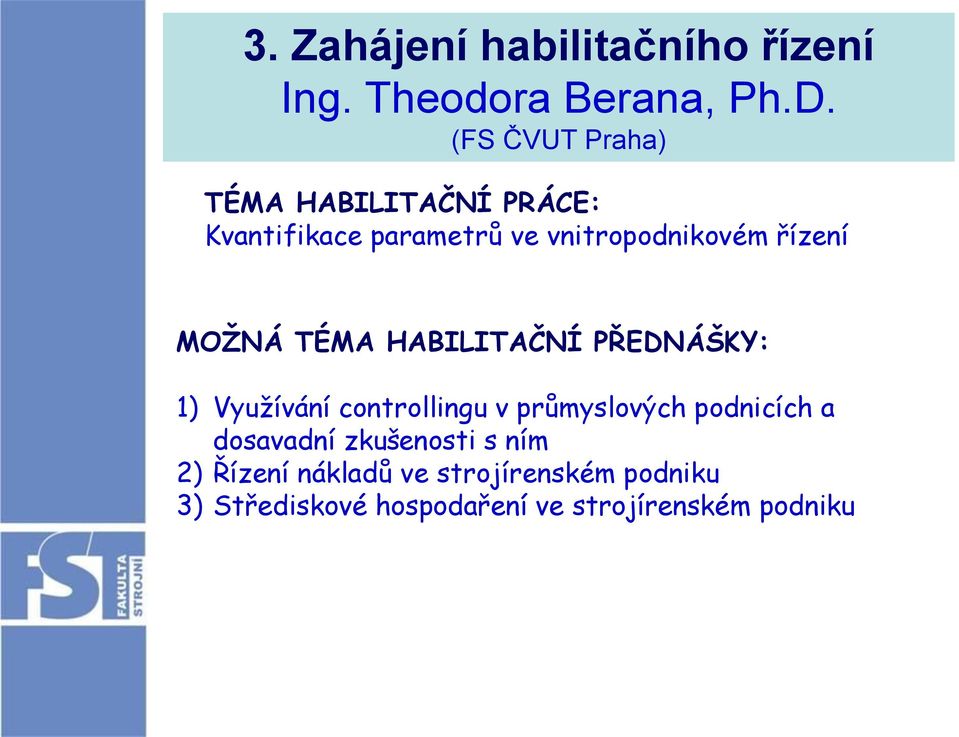 3. Zahájení habilitačního řízení
Ing. Theodora Berana, Ph.D.
(FS ČVUT Praha)

TÉMA HABILITAČNÍ PRÁCE:
Kvantifikace parametrů ve vnitropodnikovém řízení

MOŽNÁ TÉMA HABILITAČNÍ PŘEDNÁŠKY:

1) Využívání controllingu v průmyslových podnicích a dosavadní zkušenosti s ním
2) Řízení nákladů ve strojírenském podniku
3) Střediskové hospodaření ve strojírenském podniku

FS FAKULTA STROJNÍ